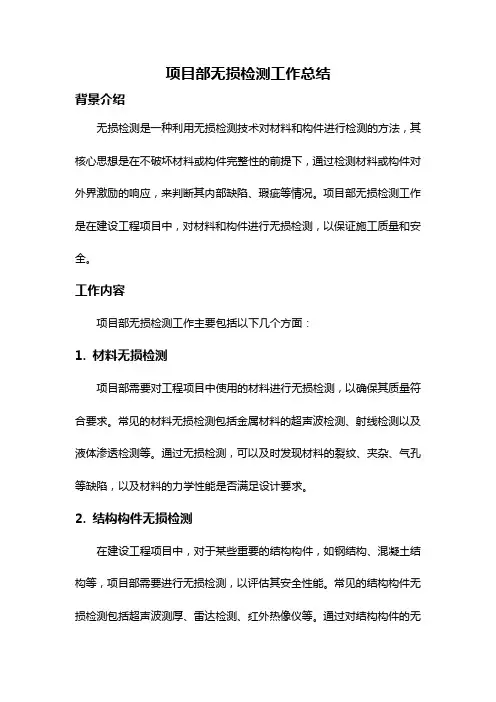 项目部无损检测工作总结

背景介绍

无损检测是一种利用无损检测技术对材料和构件进行检测的方法，其核心思想是在不破坏材料或构件完整性的前提下，通过检测材料或构件对外界激励的响应，来判断其内部缺陷、瑕疵等情况。项目部无损检测工作是在建设工程项目中，对材料和构件进行无损检测，以保证施工质量和安全。

工作内容

项目部无损检测工作主要包括以下几个方面：

1. 材料无损检测

项目部需要对工程项目中使用的材料进行无损检测，以确保其质量符合要求。常见的材料无损检测包括金属材料的超声波检测、射线检测以及液体渗透检测等。通过无损检测，可以及时发现材料的裂纹、夹杂、气孔等缺陷，以及材料的力学性能是否满足设计要求。

2. 结构构件无损检测

在建设工程项目中，对于某些重要的结构构件，如钢结构、混凝土结构等，项目部需要进行无损检测，以评估其安全性能。常见的结构构件无损检测包括超声波测厚、雷达检测、红外热像仪等。通过对结构构件的无